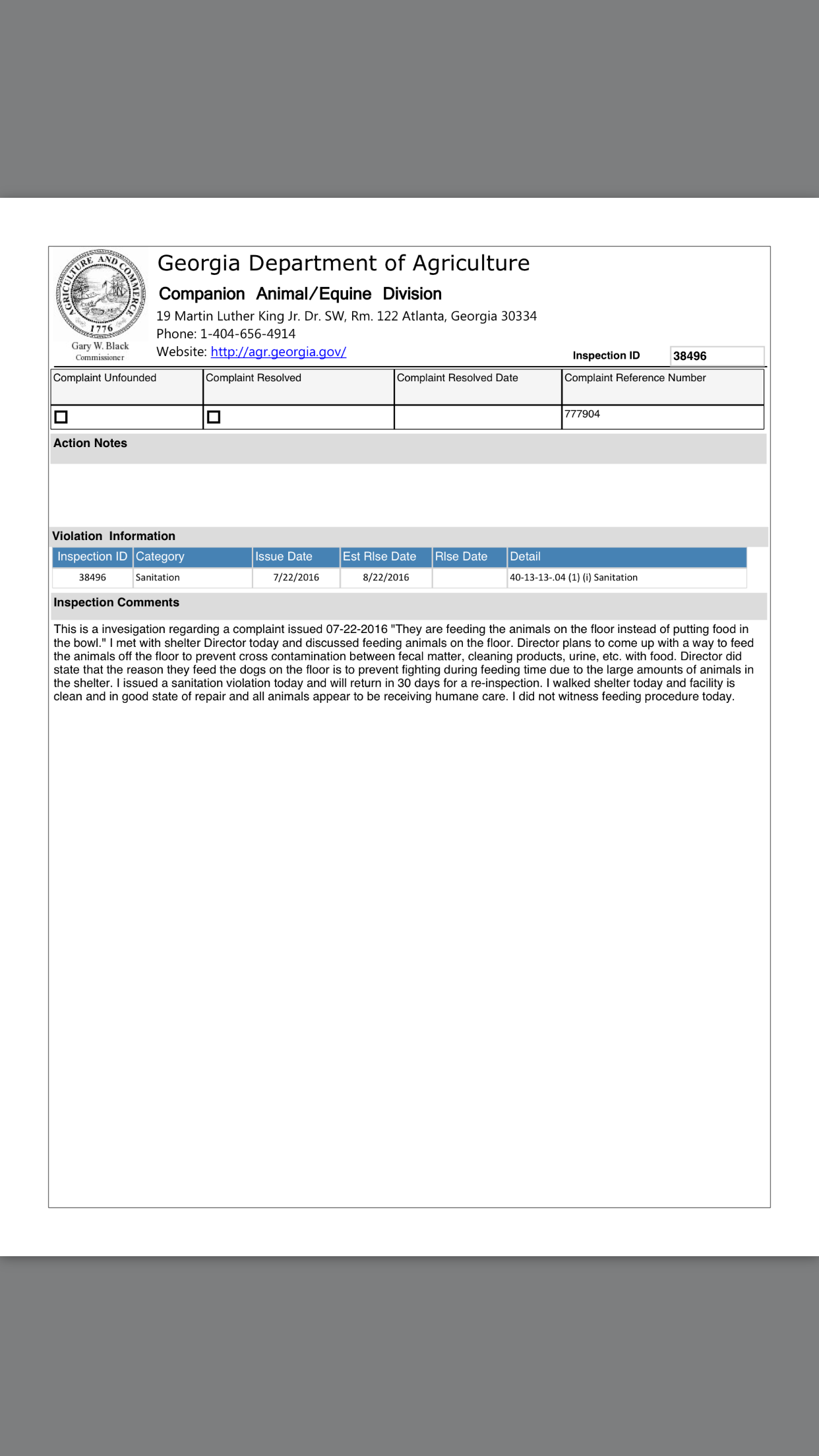 AGRICULTURE AND COMMERCE
1776
Gary W. Black
Commissioner

Georgia Department of Agriculture
Companion Animal/Equine Division
19 Martin Luther King Jr. Dr. SW, Rm. 122 Atlanta, Georgia 30334
Phone: 1-404-656-4914
Website: http://agr.georgia.gov/

Inspection ID 38496

| Complaint Unfounded | Complaint Resolved | Complaint Resolved Date | Complaint Reference Number |
|---|---|---|---|
| ☐ | ☐ | | 777904 |

Action Notes

Violation Information

| Inspection ID | Category | Issue Date | Est Rlse Date | Rlse Date | Detail |
|---|---|---|---|---|---|
| 38496 | Sanitation | 7/22/2016 | 8/22/2016 | | 40-13-13-.04 (1) (i) Sanitation |

Inspection Comments

This is a invesigation regarding a complaint issued 07-22-2016 "They are feeding the animals on the floor instead of putting food in the bowl." I met with shelter Director today and discussed feeding animals on the floor. Director plans to come up with a way to feed the animals off the floor to prevent cross contamination between fecal matter, cleaning products, urine, etc. with food. Director did state that the reason they feed the dogs on the floor is to prevent fighting during feeding time due to the large amounts of animals in the shelter. I issued a sanitation violation today and will return in 30 days for a re-inspection. I walked shelter today and facility is clean and in good state of repair and all animals appear to be receiving humane care. I did not witness feeding procedure today.